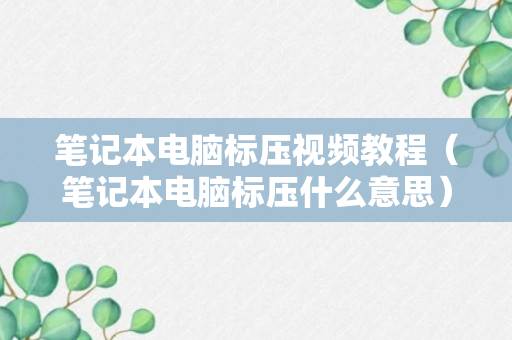 笔记本电脑标压视频教程（笔记本电脑标压什么意思）